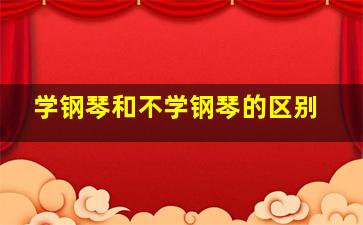 学钢琴和不学钢琴的区别